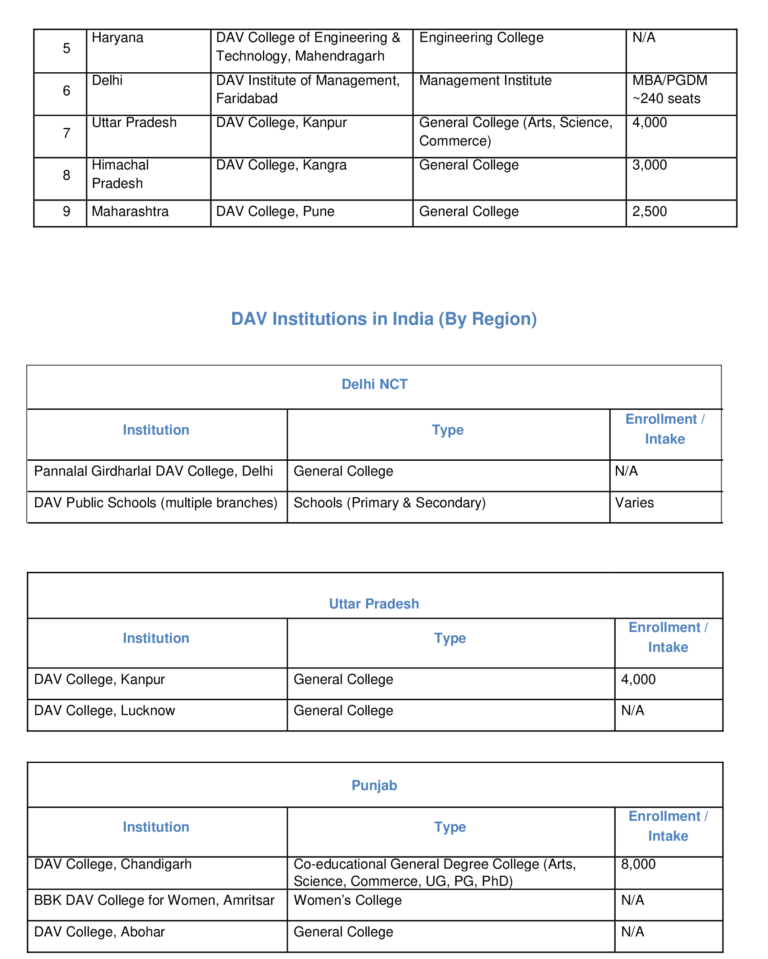 | 5 | Haryana | DAV College of Engineering & Technology, Mahendragarh | Engineering College | N/A |
|---|---|---|---|---|
| 6 | Delhi | DAV Institute of Management, Faridabad | Management Institute | MBA/PGDM ~240 seats |
| 7 | Uttar Pradesh | DAV College, Kanpur | General College (Arts, Science, Commerce) | 4,000 |
| 8 | Himachal Pradesh | DAV College, Kangra | General College | 3,000 |
| 9 | Maharashtra | DAV College, Pune | General College | 2,500 |

DAV Institutions in India (By Region)

Delhi NCT

| Institution | Type | Enrollment / Intake |
|---|---|---|
| Pannalal Girdharlal DAV College, Delhi | General College | N/A |
| DAV Public Schools (multiple branches) | Schools (Primary & Secondary) | Varies |

Uttar Pradesh

| Institution | Type | Enrollment / Intake |
|---|---|---|
| DAV College, Kanpur | General College | 4,000 |
| DAV College, Lucknow | General College | N/A |

Punjab

| Institution | Type | Enrollment / Intake |
|---|---|---|
| DAV College, Chandigarh | Co-educational General Degree College (Arts, Science, Commerce, UG, PG, PhD) | 8,000 |
| BBK DAV College for Women, Amritsar | Women's College | N/A |
| DAV College, Abohar | General College | N/A |